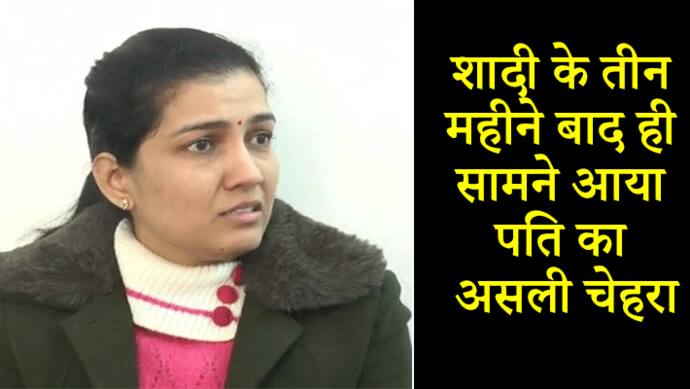 शादी के तीन महीने बाद ही सामने आया पति का असली चेहरा